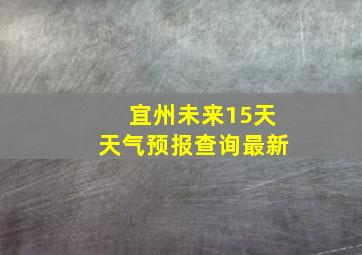 宜州未来15天
天气预报查询最新